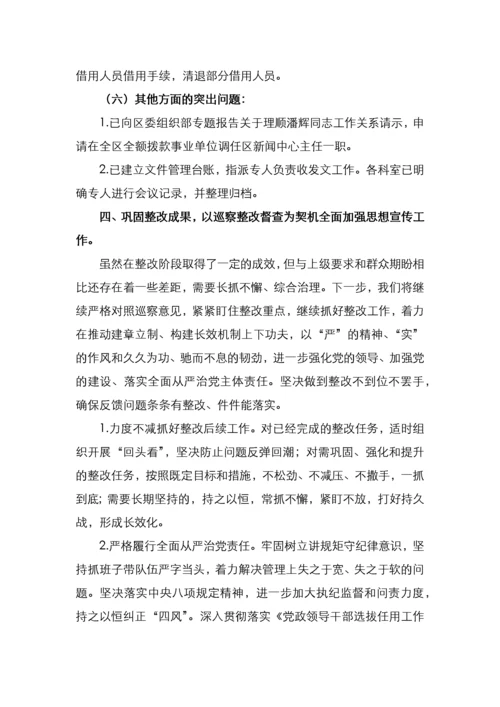 借用人员借用手续，清退部分借用人员。

（六）其他方面的突出问题：

1.已向区委组织部专题报告关于理顺潘辉同志工作关系请示，申请在全区全额拨款事业单位调任区新闻中心主任一职。

2.已建立文件管理台账，指派专人负责收发文工作。各科室已明确专人进行会议记录，并整理归档。

四、巩固整改成果，以巡察整改督查为契机全面加强思想宣传工作。

虽然在整改阶段取得了一定的成效，但与上级要求和群众期盼相比还存在着一些差距，需要长抓不懈、综合治理。下一步，我们将继续严格对照巡察意见，紧紧盯住整改重点，继续抓好整改工作，着力在推动建章立制、构建长效机制上下功夫，以“严”的精神、“实”的作风和久久为功、驰而不息的韧劲，进一步强化党的领导、加强党的建设、落实全面从严治党主体责任。坚决做到整改不到位不罢手，确保反馈问题条条有整改、件件能落实。

1.力度不减抓好整改后续工作。对已经完成的整改任务，适时组织开展“回头看”，坚决防止问题反弹回潮；对需巩固、强化和提升的整改任务，按照既定目标和措施，不松劲、不减压、不撒手，一抓到底；需要长期坚持的，持之以恒，常抓不懈，紧盯不放，打好持久战，形成长效化。

2.严格履行全面从严治党责任。牢固树立讲规矩守纪律意识，坚持抓班子带队伍严字当头，着力解决管理上失之于宽、失之于软的问题。坚决落实中央八项规定精神，进一步加大执纪监督和问责力度，持之以恒纠正“四风”。深入贯彻落实《党政领导干部选拔任用工作